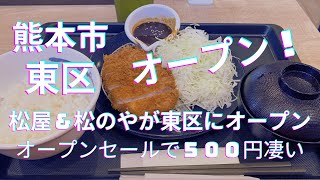 熊本市
東区
オープン！
松屋＆松のやが東区にオープン
オープンセールで５００円凄い